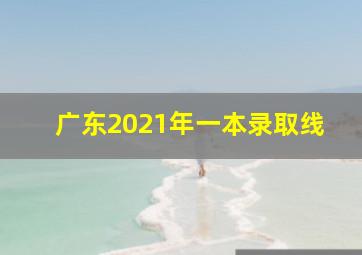 广东2021年一本录取线